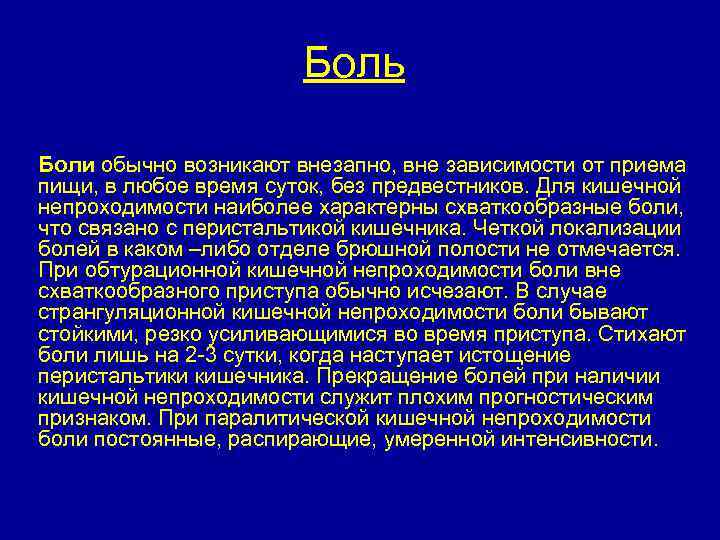 Боль

Боли обычно возникают внезапно, вне зависимости от приема пищи, в любое время суток, без предвестников. Для кишечной непроходимости наиболее характерны схваткообразные боли, что связано с перистальтикой кишечника. Четкой локализации болей в каком –либо отделе брюшной полости не отмечается. При обтурационной кишечной непроходимости боли вне схваткообразного приступа обычно исчезают. В случае странгуляционной кишечной непроходимости боли бывают стойкими, резко усиливающимися во время приступа. Стихают боли лишь на 2-3 сутки, когда наступает истощение перистальтики кишечника. Прекращение болей при наличии кишечной непроходимости служит плохим прогностическим признаком. При паралитической кишечной непроходимости боли постоянные, распирающие, умеренной интенсивности.